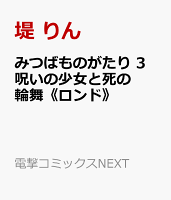 堤 りん

みつばものがたり 3 呪いの少女と死の輪舞《ロンド》

電撃コミックスNEXT